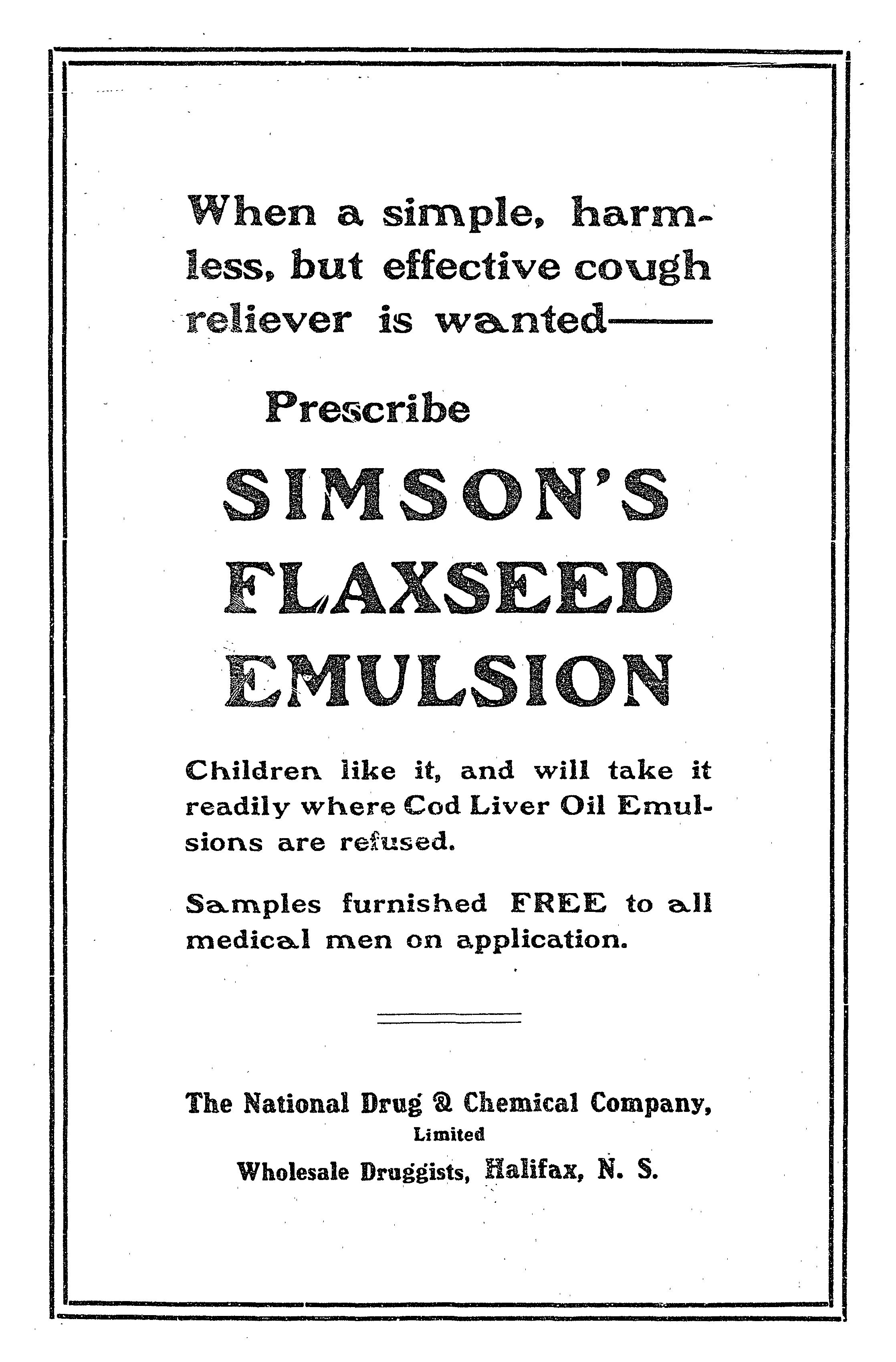 When a simple, harmless, but effective cough reliever is wanted——

Prescribe

SIMSON'S FLAXSEED EMULSION

Children like it, and will take it readily where Cod Liver Oil Emulsions are refused.

Samples furnished FREE to all medical men on application.

The National Drug & Chemical Company, Limited

Wholesale Druggists, Halifax, N. S.